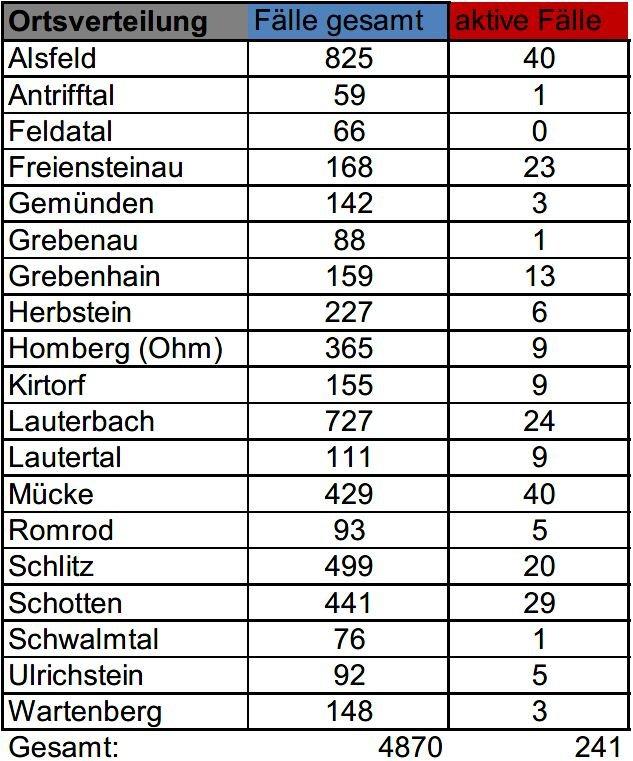 | Ortsverteilung | Fälle gesamt | aktive Fälle |
|---|---|---|
| Alsfeld | 825 | 40 |
| Antrifftal | 59 | 1 |
| Feldatal | 66 | 0 |
| Freiensteinau | 168 | 23 |
| Gemünden | 142 | 3 |
| Grebenau | 88 | 1 |
| Grebenhain | 159 | 13 |
| Herbstein | 227 | 6 |
| Homberg (Ohm) | 365 | 9 |
| Kirtorf | 155 | 9 |
| Lauterbach | 727 | 24 |
| Lautertal | 111 | 9 |
| Mücke | 429 | 40 |
| Romrod | 93 | 5 |
| Schlitz | 499 | 20 |
| Schotten | 441 | 29 |
| Schwalmtal | 76 | 1 |
| Ulrichstein | 92 | 5 |
| Wartenberg | 148 | 3 |
| Gesamt: | 4870 | 241 |